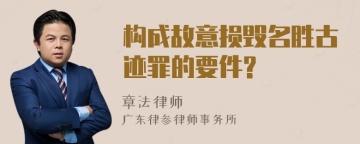 构成故意损毁名胜古迹罪的要件?

章法律师

广东律参律师事务所